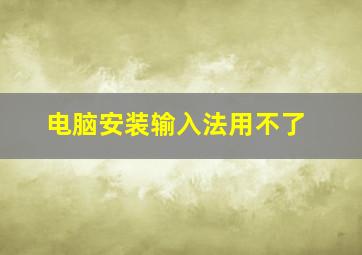 电脑安装输入法用不了